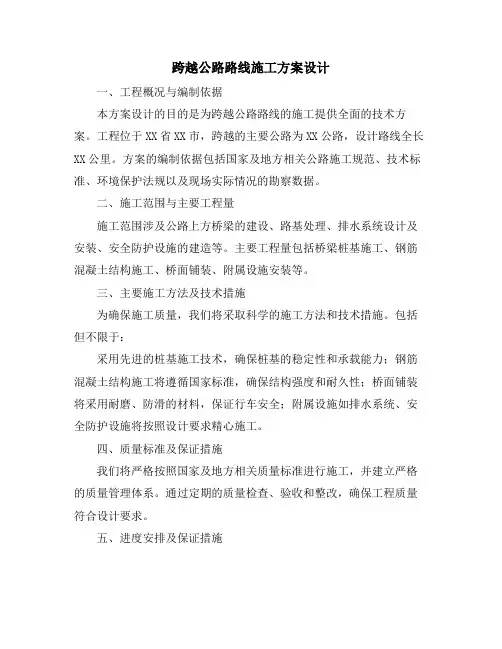 跨越公路路线施工方案设计

一、工程概况与编制依据

本方案设计的目的是为跨越公路路线的施工提供全面的技术方案。工程位于XX省XX市，跨越的主要公路为XX公路，设计路线全长XX公里。方案的编制依据包括国家及地方相关公路施工规范、技术标准、环境保护法规以及现场实际情况的勘察数据。

二、施工范围与主要工程量

施工范围涉及公路上方桥梁的建设、路基处理、排水系统设计及安装、安全防护设施的建造等。主要工程量包括桥梁桩基施工、钢筋混凝土结构施工、桥面铺装、附属设施安装等。

三、主要施工方法及技术措施

为确保施工质量，我们将采取科学的施工方法和技术措施。包括但不限于：

采用先进的桩基施工技术，确保桩基的稳定性和承载能力；钢筋混凝土结构施工将遵循国家标准，确保结构强度和耐久性；桥面铺装将采用耐磨、防滑的材料，保证行车安全；附属设施如排水系统、安全防护设施将按照设计要求精心施工。

四、质量标准及保证措施

我们将严格按照国家及地方相关质量标准进行施工，并建立严格的质量管理体系。通过定期的质量检查、验收和整改，确保工程质量符合设计要求。

五、进度安排及保证措施